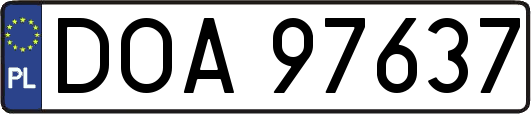 PL
DOA 97637